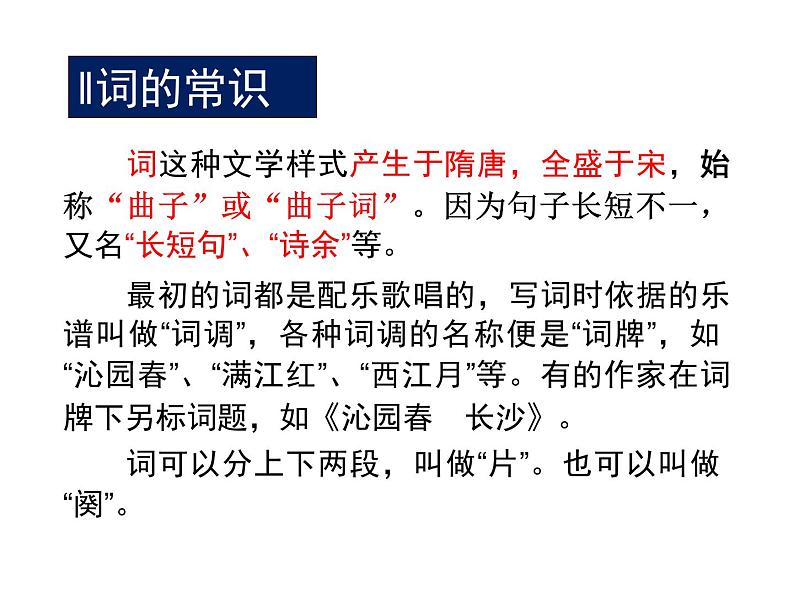 Ⅱ词的常识

词这种文学样式产生于隋唐，全盛于宋，始称“曲子”或“曲子词”。因为句子长短不一，又名“长短句”、“诗余”等。

最初的词都是配乐歌唱的，写词时依据的乐谱叫做“词调”，各种词调的名称便是“词牌”，如“沁园春”、“满江红”、“西江月”等。有的作家在词牌下另标词题，如《沁园春　长沙》。

词可以分上下两段，叫做“片”。也可以叫做“阕”。